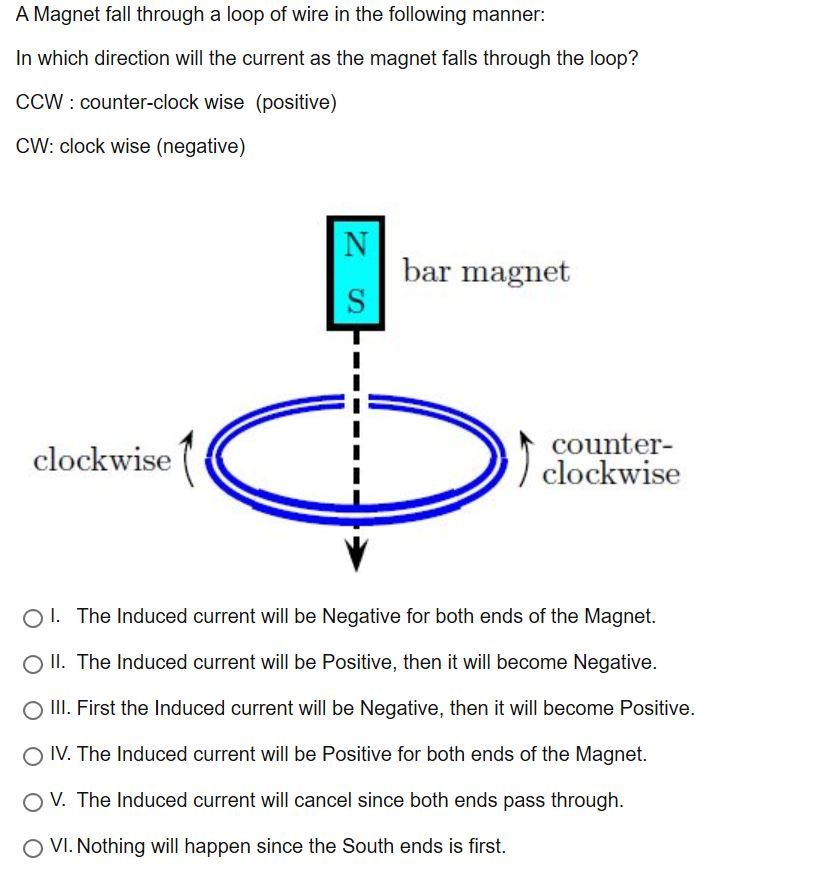 A Magnet fall through a loop of wire in the following manner:

In which direction will the current as the magnet falls through the loop?

CCW : counter-clock wise (positive)

CW: clock wise (negative)

N
S
bar magnet

clockwise

counter-clockwise

I. The Induced current will be Negative for both ends of the Magnet.

II. The Induced current will be Positive, then it will become Negative.

III. First the Induced current will be Negative, then it will become Positive.

IV. The Induced current will be Positive for both ends of the Magnet.

V. The Induced current will cancel since both ends pass through.

VI. Nothing will happen since the South ends is first.